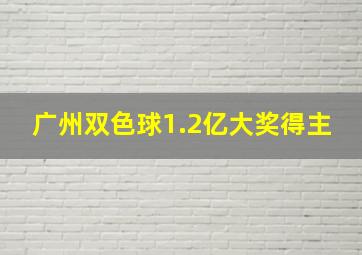 广州双色球1.2亿大奖得主